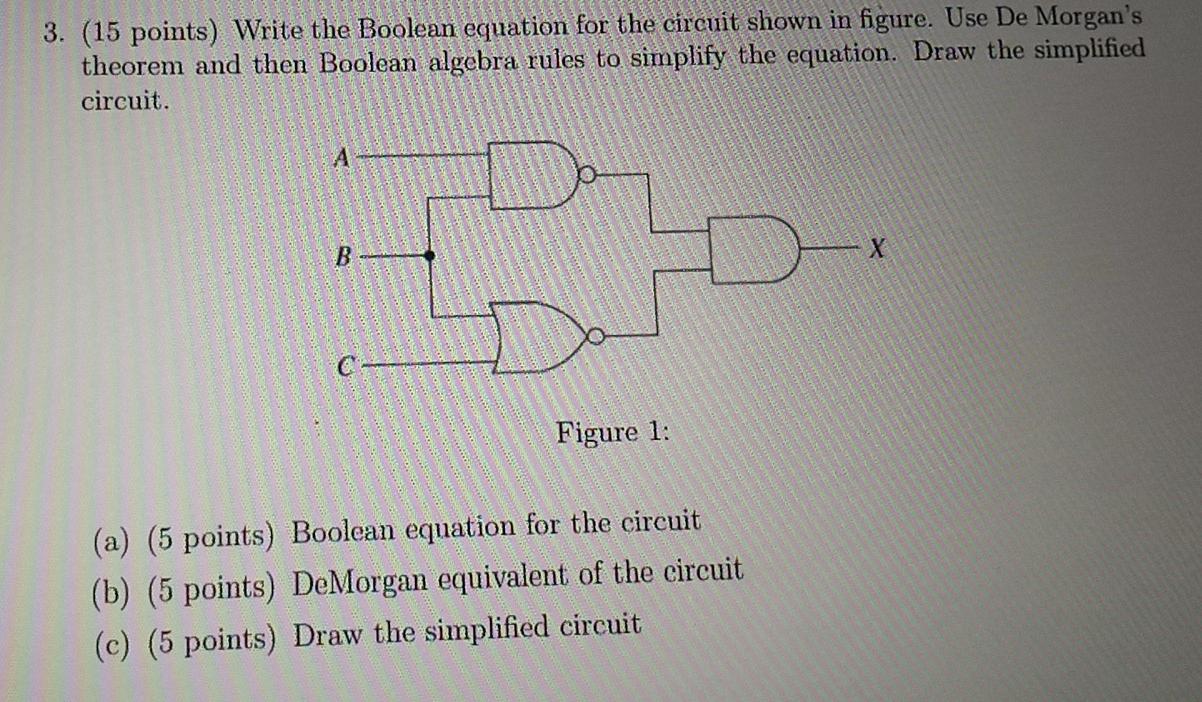 3. (15 points) Write the Boolean equation for the circuit shown in figure. Use De Morgan's theorem and then Boolean algebra rules to simplify the equation. Draw the simplified circuit.

A

B

C

X

Figure 1:

(a) (5 points) Boolean equation for the circuit

(b) (5 points) DeMorgan equivalent of the circuit

(c) (5 points) Draw the simplified circuit